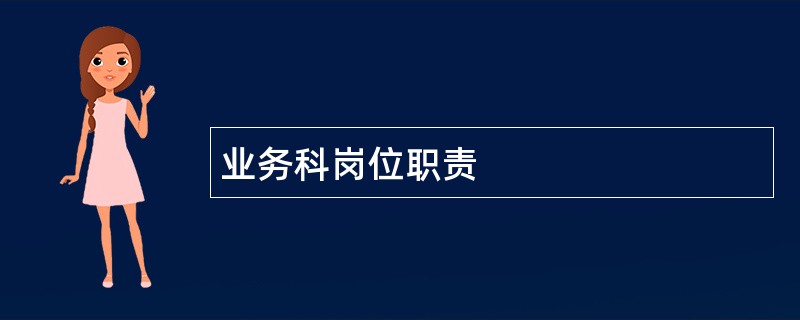 业务科岗位职责